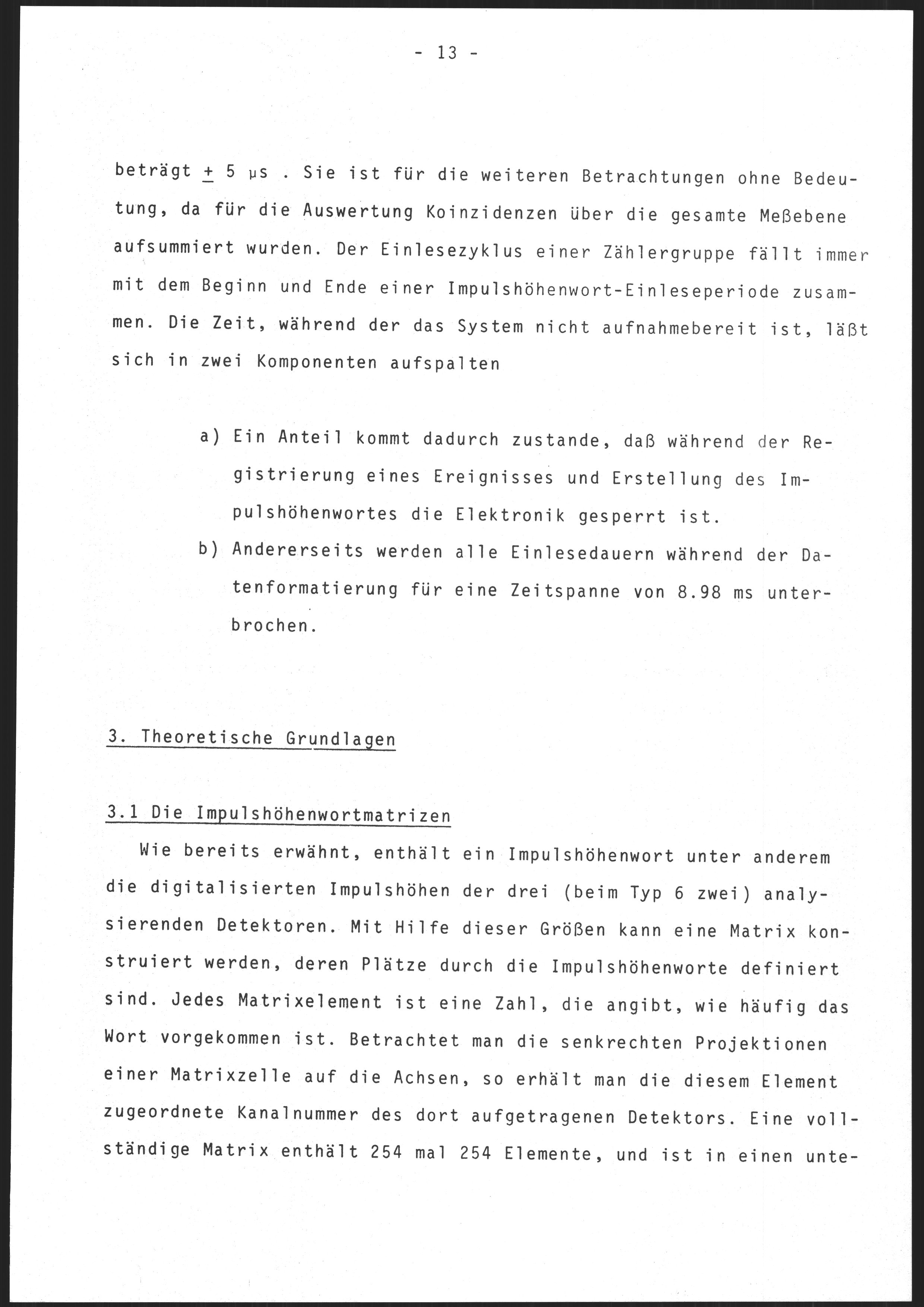 - 13 -

beträgt $\pm$ 5 µs . Sie ist für die weiteren Betrachtungen ohne Bedeutung, da für die Auswertung Koinzidenzen über die gesamte Meßebene aufsummiert wurden. Der Einlesezyklus einer Zählergruppe fällt immer mit dem Beginn und Ende einer Impulshöhenwort-Einleseperiode zusammen. Die Zeit, während der das System nicht aufnahmebereit ist, läßt sich in zwei Komponenten aufspalten

a) Ein Anteil kommt dadurch zustande, daß während der Registrierung eines Ereignisses und Erstellung des Impulshöhenwortes die Elektronik gesperrt ist.

b) Andererseits werden alle Einlesedauern während der Datenformatierung für eine Zeitspanne von 8.98 ms unterbrochen.

3. Theoretische Grundlagen

3.1 Die Impulshöhenwortmatrizen

Wie bereits erwähnt, enthält ein Impulshöhenwort unter anderem die digitalisierten Impulshöhen der drei (beim Typ 6 zwei) analysierenden Detektoren. Mit Hilfe dieser Größen kann eine Matrix konstruiert werden, deren Plätze durch die Impulshöhenworte definiert sind. Jedes Matrixelement ist eine Zahl, die angibt, wie häufig das Wort vorgekommen ist. Betrachtet man die senkrechten Projektionen einer Matrixzelle auf die Achsen, so erhält man die diesem Element zugeordnete Kanalnummer des dort aufgetragenen Detektors. Eine vollständige Matrix enthält 254 mal 254 Elemente, und ist in einen unte-